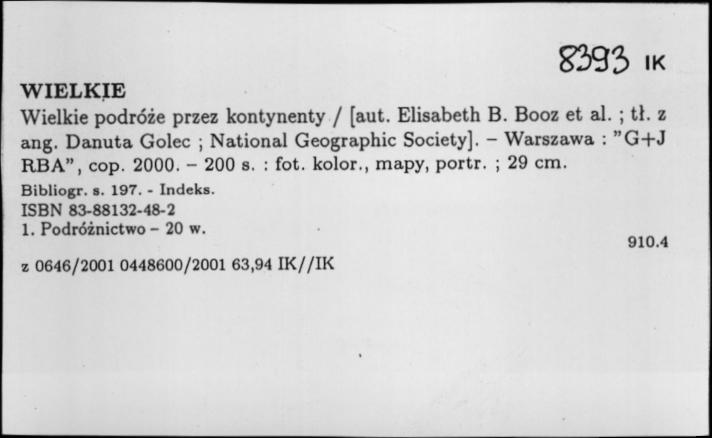 8393 IK

WIELKIE
Wielkie podróże przez kontynenty / [aut. Elisabeth B. Booz et al. ; tł. z ang. Danuta Golec ; National Geographic Society]. – Warszawa : "G+J RBA", cop. 2000. – 200 s. : fot. kolor., mapy, portr. ; 29 cm.
Bibliogr. s. 197. - Indeks.
ISBN 83-88132-48-2
1. Podróżnictwo – 20 w.

910.4

z 0646/2001 0448600/2001 63,94 IK//IK